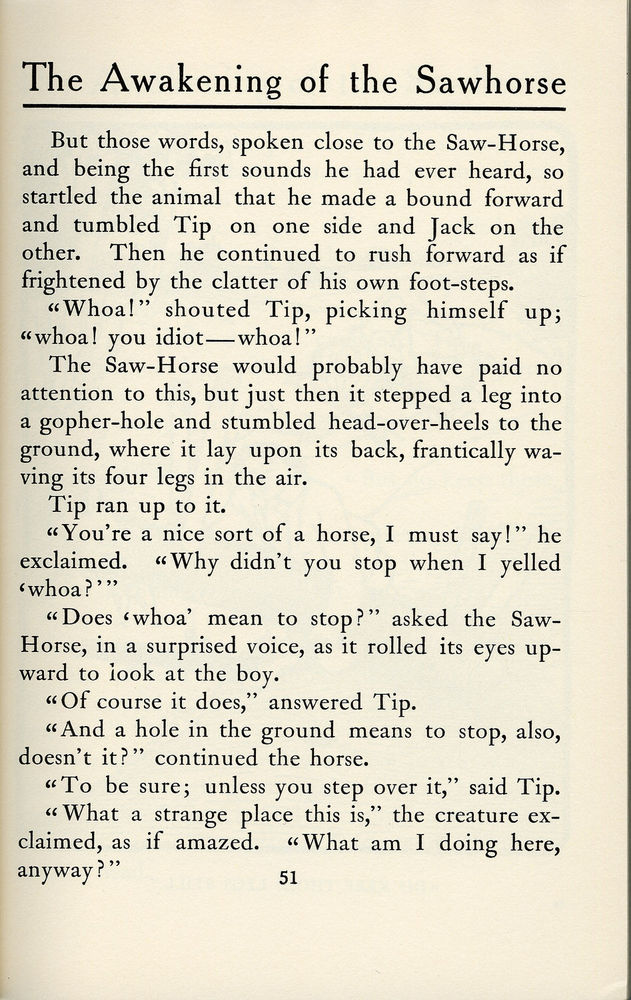 The Awakening of the Sawhorse

But those words, spoken close to the Saw-Horse, and being the first sounds he had ever heard, so startled the animal that he made a bound forward and tumbled Tip on one side and Jack on the other. Then he continued to rush forward as if frightened by the clatter of his own foot-steps.

"Whoa!" shouted Tip, picking himself up; "whoa! you idiot—whoa!"

The Saw-Horse would probably have paid no attention to this, but just then it stepped a leg into a gopher-hole and stumbled head-over-heels to the ground, where it lay upon its back, frantically waving its four legs in the air.

Tip ran up to it.

"You're a nice sort of a horse, I must say!" he exclaimed. "Why didn't you stop when I yelled 'whoa?'"

"Does 'whoa' mean to stop?" asked the Saw-Horse, in a surprised voice, as it rolled its eyes upward to look at the boy.

"Of course it does," answered Tip.

"And a hole in the ground means to stop, also, doesn't it?" continued the horse.

"To be sure; unless you step over it," said Tip.

"What a strange place this is," the creature exclaimed, as if amazed. "What am I doing here, anyway?"

51